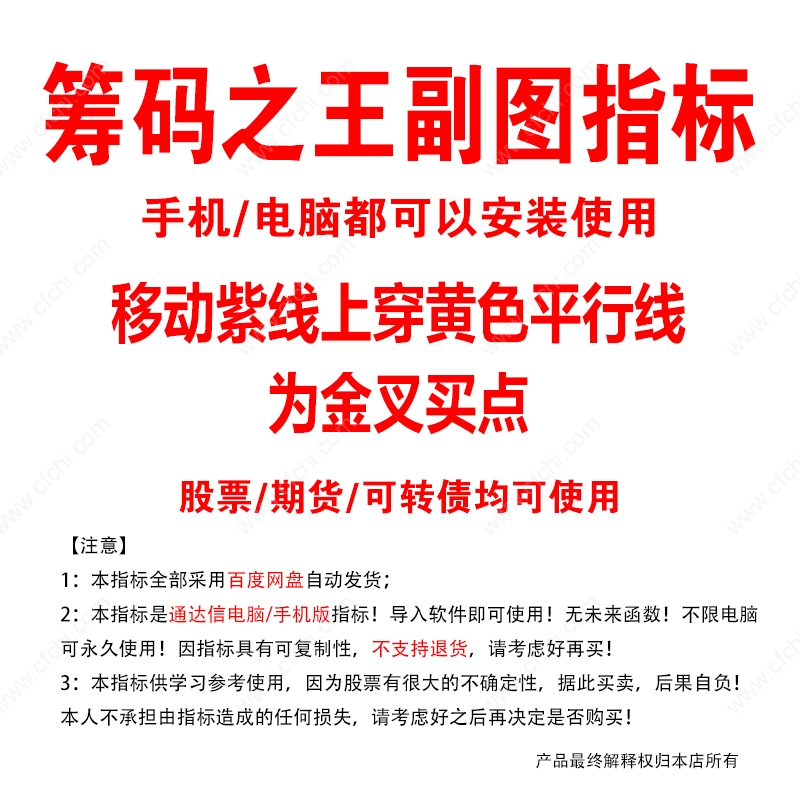 筹码之王副图指标

手机/电脑都可以安装使用

移动紫线上穿黄色平行线
为金叉买点

股票/期货/可转债均可使用

【注意】

1：本指标全部采用百度网盘自动发货；

2：本指标是通达信电脑/手机版指标！导入软件即可使用！无未来函数！不限电脑可永久使用！因指标具有可复制性，不支持退货，请考虑好再买！

3：本指标供学习参考使用，因为股票有很大的不确定性，据此买卖，后果自负！本人不承担由指标造成的任何损失，请考虑好之后再决定是否购买！

产品最终解释权归本店所有

www.cfchi.com